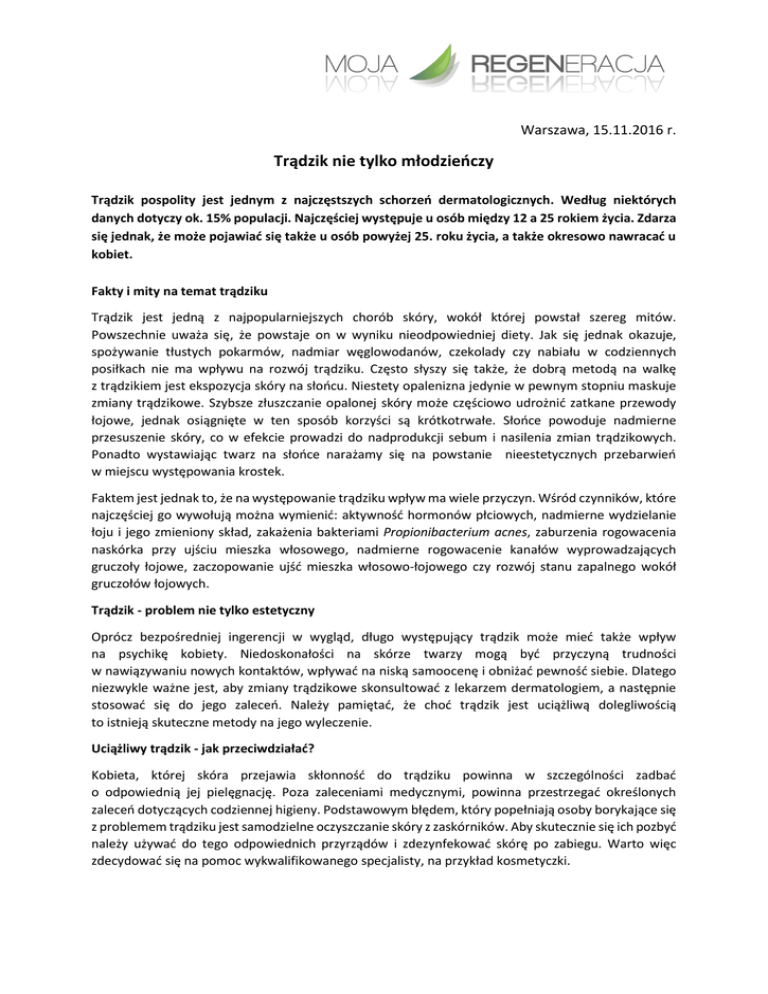 MOJA REGENERACJA

Warszawa, 15.11.2016 r.

Trądzik nie tylko młodzieńczy

Trądzik pospolity jest jednym z najczęstszych schorzeń dermatologicznych. Według niektórych danych dotyczy ok. 15% populacji. Najczęściej występuje u osób między 12 a 25 rokiem życia. Zdarza się jednak, że może pojawiać się także u osób powyżej 25. roku życia, a także okresowo nawracać u kobiet.

Fakty i mity na temat trądziku

Trądzik jest jedną z najpopularniejszych chorób skóry, wokół której powstał szereg mitów. Powszechnie uważa się, że powstaje on w wyniku nieodpowiedniej diety. Jak się jednak okazuje, spożywanie tłustych pokarmów, nadmiar węglowodanów, czekolady czy nabiału w codziennych posiłkach nie ma wpływu na rozwój trądziku. Często słyszy się także, że dobrą metodą na walkę z trądzikiem jest ekspozycja skóry na słońcu. Niestety opalenizna jedynie w pewnym stopniu maskuje zmiany trądzikowe. Szybsze złuszczanie opalonej skóry może częściowo udrożnić zatkane przewody łojowe, jednak osiągnięte w ten sposób korzyści są krótkotrwałe. Słońce powoduje nadmierne przesuszenie skóry, co w efekcie prowadzi do nadprodukcji sebum i nasilenia zmian trądzikowych. Ponadto wystawiając twarz na słońce narażamy się na powstanie nieestetycznych przebarwień w miejscu występowania krostek.

Faktem jest jednak to, że na występowanie trądziku wpływ ma wiele przyczyn. Wśród czynników, które najczęściej go wywołują można wymienić: aktywność hormonów płciowych, nadmierne wydzielanie łoju i jego zmieniony skład, zakażenia bakteriami Propionibacterium acnes, zaburzenia rogowacenia naskórka przy ujściu mieszka włosowego, nadmierne rogowacenie kanałów wyprowadzających gruczoły łojowe, zaczopowanie ujść mieszka włosowo-łojowego czy rozwój stanu zapalnego wokół gruczołów łojowych.

Trądzik - problem nie tylko estetyczny

Oprócz bezpośredniej ingerencji w wygląd, długo występujący trądzik może mieć także wpływ na psychikę kobiety. Niedoskonałości na skórze twarzy mogą być przyczyną trudności w nawiązywaniu nowych kontaktów, wpływać na niską samoocenę i obniżać pewność siebie. Dlatego niezwykle ważne jest, aby zmiany trądzikowe skonsultować z lekarzem dermatologiem, a następnie stosować się do jego zaleceń. Należy pamiętać, że choć trądzik jest uciążliwą dolegliwością to istnieją skuteczne metody na jego wyleczenie.

Uciążliwy trądzik - jak przeciwdziałać?

Kobieta, której skóra przejawia skłonność do trądziku powinna w szczególności zadbać o odpowiednią jej pielęgnację. Poza zaleceniami medycznymi, powinna przestrzegać określonych zaleceń dotyczących codziennej higieny. Podstawowym błędem, który popełniają osoby borykające się z problemem trądziku jest samodzielne oczyszczanie skóry z zaskórników. Aby skutecznie się ich pozbyć należy używać do tego odpowiednich przyrządów i zdezynfekować skórę po zabiegu. Warto więc zdecydować się na pomoc wykwalifikowanego specjalisty, na przykład kosmetyczki.